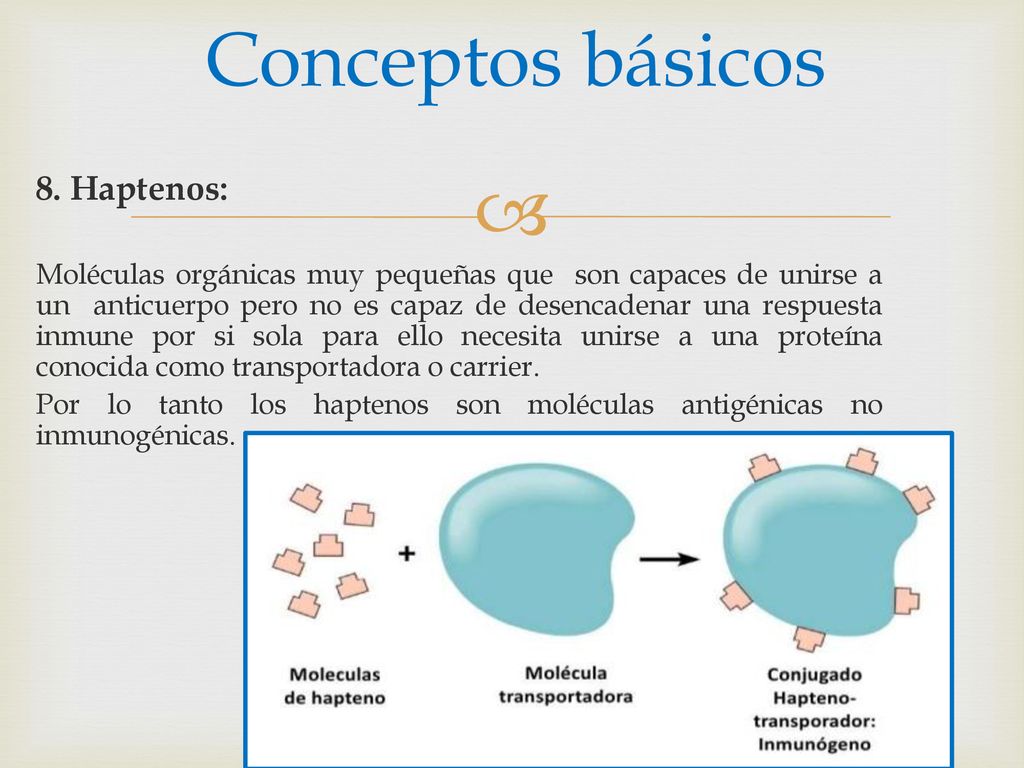 Conceptos básicos

8. Haptenos:

Moléculas orgánicas muy pequeñas que son capaces de unirse a un anticuerpo pero no es capaz de desencadenar una respuesta inmune por si sola para ello necesita unirse a una proteína conocida como transportadora o carrier.

Por lo tanto los haptenos son moléculas antigénicas no inmunogénicas.

+

Moleculas de hapteno

Molécula transportadora

Conjugado Hapteno-transporador: Inmunógeno